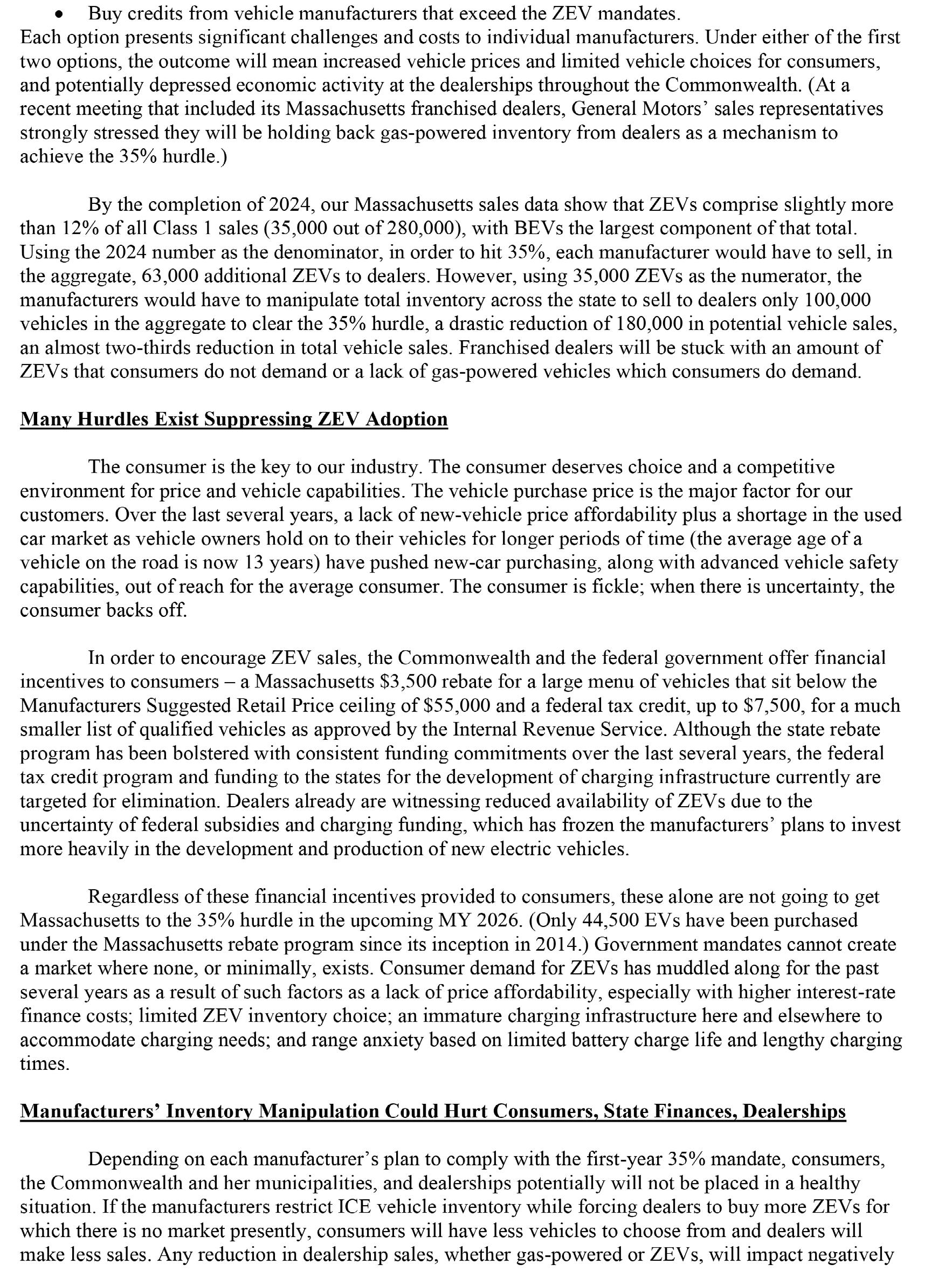 • Buy credits from vehicle manufacturers that exceed the ZEV mandates.
Each option presents significant challenges and costs to individual manufacturers. Under either of the first two options, the outcome will mean increased vehicle prices and limited vehicle choices for consumers, and potentially depressed economic activity at the dealerships throughout the Commonwealth. (At a recent meeting that included its Massachusetts franchised dealers, General Motors' sales representatives strongly stressed they will be holding back gas-powered inventory from dealers as a mechanism to achieve the 35% hurdle.)

By the completion of 2024, our Massachusetts sales data show that ZEVs comprise slightly more than 12% of all Class 1 sales (35,000 out of 280,000), with BEVs the largest component of that total. Using the 2024 number as the denominator, in order to hit 35%, each manufacturer would have to sell, in the aggregate, 63,000 additional ZEVs to dealers. However, using 35,000 ZEVs as the numerator, the manufacturers would have to manipulate total inventory across the state to sell to dealers only 100,000 vehicles in the aggregate to clear the 35% hurdle, a drastic reduction of 180,000 in potential vehicle sales, an almost two-thirds reduction in total vehicle sales. Franchised dealers will be stuck with an amount of ZEVs that consumers do not demand or a lack of gas-powered vehicles which consumers do demand.

Many Hurdles Exist Suppressing ZEV Adoption

The consumer is the key to our industry. The consumer deserves choice and a competitive environment for price and vehicle capabilities. The vehicle purchase price is the major factor for our customers. Over the last several years, a lack of new-vehicle price affordability plus a shortage in the used car market as vehicle owners hold on to their vehicles for longer periods of time (the average age of a vehicle on the road is now 13 years) have pushed new-car purchasing, along with advanced vehicle safety capabilities, out of reach for the average consumer. The consumer is fickle; when there is uncertainty, the consumer backs off.

In order to encourage ZEV sales, the Commonwealth and the federal government offer financial incentives to consumers – a Massachusetts $3,500 rebate for a large menu of vehicles that sit below the Manufacturers Suggested Retail Price ceiling of $55,000 and a federal tax credit, up to $7,500, for a much smaller list of qualified vehicles as approved by the Internal Revenue Service. Although the state rebate program has been bolstered with consistent funding commitments over the last several years, the federal tax credit program and funding to the states for the development of charging infrastructure currently are targeted for elimination. Dealers already are witnessing reduced availability of ZEVs due to the uncertainty of federal subsidies and charging funding, which has frozen the manufacturers' plans to invest more heavily in the development and production of new electric vehicles.

Regardless of these financial incentives provided to consumers, these alone are not going to get Massachusetts to the 35% hurdle in the upcoming MY 2026. (Only 44,500 EVs have been purchased under the Massachusetts rebate program since its inception in 2014.) Government mandates cannot create a market where none, or minimally, exists. Consumer demand for ZEVs has muddled along for the past several years as a result of such factors as a lack of price affordability, especially with higher interest-rate finance costs; limited ZEV inventory choice; an immature charging infrastructure here and elsewhere to accommodate charging needs; and range anxiety based on limited battery charge life and lengthy charging times.

Manufacturers' Inventory Manipulation Could Hurt Consumers, State Finances, Dealerships

Depending on each manufacturer's plan to comply with the first-year 35% mandate, consumers, the Commonwealth and her municipalities, and dealerships potentially will not be placed in a healthy situation. If the manufacturers restrict ICE vehicle inventory while forcing dealers to buy more ZEVs for which there is no market presently, consumers will have less vehicles to choose from and dealers will make less sales. Any reduction in dealership sales, whether gas-powered or ZEVs, will impact negatively